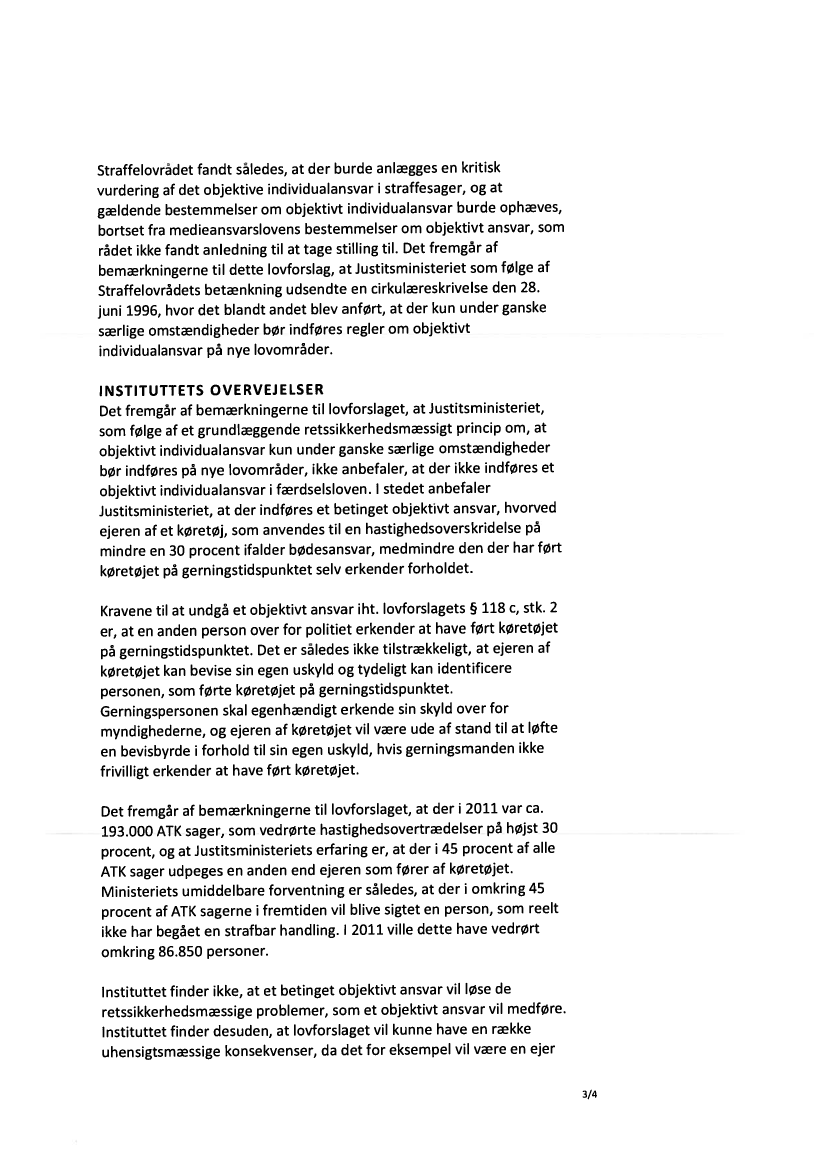 Straffelovrådet fandt således, at der burde anlægges en kritisk vurdering af det objektive individualansvar i straffesager, og at gældende bestemmelser om objektivt individualansvar burde ophæves, bortset fra medieansvarslovens bestemmelser om objektivt ansvar, som rådet ikke fandt anledning til at tage stilling til. Det fremgår af bemærkningerne til dette lovforslag, at Justitsministeriet som følge af Straffelovrådets betænkning udsendte en cirkulæreskrivelse den 28. juni 1996, hvor det blandt andet blev anført, at der kun under ganske særlige omstændigheder bør indføres regler om objektivt individualansvar på nye lovområder.

INSTITUTTETS OVERVEJELSER
Det fremgår af bemærkningerne til lovforslaget, at Justitsministeriet, som følge af et grundlæggende retssikkerhedsmæssigt princip om, at objektivt individualansvar kun under ganske særlige omstændigheder bør indføres på nye lovområder, ikke anbefaler, at der ikke indføres et objektivt individualansvar i færdselsloven. I stedet anbefaler Justitsministeriet, at der indføres et betinget objektivt ansvar, hvorved ejeren af et køretøj, som anvendes til en hastighedsoverskridelse på mindre en 30 procent ifalder bødesansvar, medmindre den der har ført køretøjet på gerningstidspunktet selv erkender forholdet.

Kravene til at undgå et objektivt ansvar iht. lovforslagets § 118 c, stk. 2 er, at en anden person over for politiet erkender at have ført køretøjet på gerningstidspunktet. Det er således ikke tilstrækkeligt, at ejeren af køretøjet kan bevise sin egen uskyld og tydeligt kan identificere personen, som førte køretøjet på gerningstidspunktet. Gerningspersonen skal egenhændigt erkende sin skyld over for myndighederne, og ejeren af køretøjet vil være ude af stand til at løfte en bevisbyrde i forhold til sin egen uskyld, hvis gerningsmanden ikke frivilligt erkender at have ført køretøjet.

Det fremgår af bemærkningerne til lovforslaget, at der i 2011 var ca. 193.000 ATK sager, som vedrørte hastighedsovertrædelser på højst 30 procent, og at Justitsministeriets erfaring er, at der i 45 procent af alle ATK sager udpeges en anden end ejeren som fører af køretøjet. Ministeriets umiddelbare forventning er således, at der i omkring 45 procent af ATK sagerne i fremtiden vil blive sigtet en person, som reelt ikke har begået en strafbar handling. I 2011 ville dette have vedrørt omkring 86.850 personer.

Instituttet finder ikke, at et betinget objektivt ansvar vil løse de retssikkerhedsmæssige problemer, som et objektivt ansvar vil medføre. Instituttet finder desuden, at lovforslaget vil kunne have en række uhensigtsmæssige konsekvenser, da det for eksempel vil være en ejer

3/4